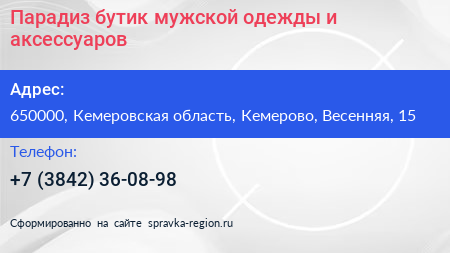 Парадиз бутик мужской одежды и аксессуаров

Адрес:

650000, Кемеровская область, Кемерово, Весенняя, 15

Телефон:

+7 (3842) 36-08-98

Сформированно на сайте spravka-region.ru